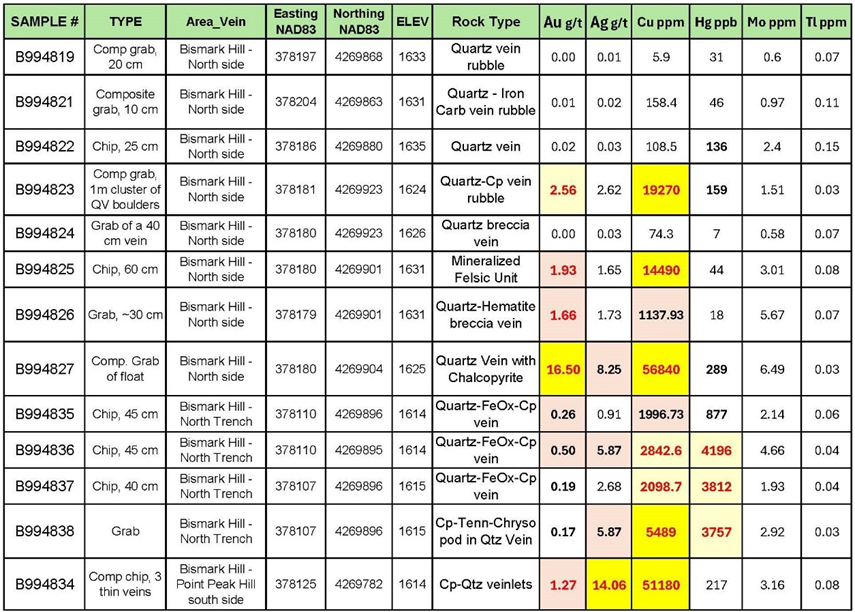 | SAMPLE # | TYPE | Area_Vein | Easting NAD83 | Northing NAD83 | ELEV | Rock Type | Au g/t | Ag g/t | Cu ppm | Hg ppb | Mo ppm | Tl ppm |
|---|---|---|---|---|---|---|---|---|---|---|---|---|
| B994819 | Comp grab, 20 cm | Bismark Hill - North side | 378197 | 4269868 | 1633 | Quartz vein rubble | 0.00 | 0.01 | 5.9 | 31 | 0.6 | 0.07 |
| B994821 | Composite grab, 10 cm | Bismark Hill - North side | 378204 | 4269863 | 1631 | Quartz - Iron Carb vein rubble | 0.01 | 0.02 | 158.4 | 46 | 0.97 | 0.11 |
| B994822 | Chip, 25 cm | Bismark Hill - North side | 378186 | 4269880 | 1635 | Quartz vein | 0.02 | 0.03 | 108.5 | 136 | 2.4 | 0.15 |
| B994823 | Comp grab, 1m cluster of QV boulders | Bismark Hill - North side | 378181 | 4269923 | 1624 | Quartz-Cp vein rubble | 2.56 | 2.62 | 19270 | 159 | 1.51 | 0.03 |
| B994824 | Grab of a 40 cm vein | Bismark Hill - North side | 378180 | 4269923 | 1626 | Quartz breccia vein | 0.00 | 0.03 | 74.3 | 7 | 0.58 | 0.07 |
| B994825 | Chip, 60 cm | Bismark Hill - North side | 378180 | 4269901 | 1631 | Mineralized Felsic Unit | 1.93 | 1.65 | 14490 | 44 | 3.01 | 0.08 |
| B994826 | Grab, ~30 cm | Bismark Hill - North side | 378179 | 4269901 | 1631 | Quartz-Hematite breccia vein | 1.66 | 1.73 | 1137.93 | 18 | 5.67 | 0.07 |
| B994827 | Comp. Grab of float | Bismark Hill - North side | 378180 | 4269904 | 1625 | Quartz Vein with Chalcopyrite | 16.50 | 8.25 | 56840 | 289 | 6.49 | 0.03 |
| B994835 | Chip, 45 cm | Bismark Hill - North Trench | 378110 | 4269896 | 1614 | Quartz-FeOx-Cp vein | 0.26 | 0.91 | 1996.73 | 877 | 2.14 | 0.06 |
| B994836 | Chip, 45 cm | Bismark Hill - North Trench | 378110 | 4269895 | 1614 | Quartz-FeOx-Cp vein | 0.50 | 5.87 | 2842.6 | 4196 | 4.66 | 0.04 |
| B994837 | Chip, 40 cm | Bismark Hill - North Trench | 378107 | 4269896 | 1615 | Quartz-FeOx-Cp vein | 0.19 | 2.68 | 2098.7 | 3812 | 1.93 | 0.04 |
| B994838 | Grab | Bismark Hill - North Trench | 378107 | 4269896 | 1615 | Cp-Tenn-Chryso pod in Qtz Vein | 0.17 | 5.87 | 5489 | 3757 | 2.92 | 0.03 |
| B994834 | Comp chip, 3 thin veins | Bismark Hill - Point Peak Hill south side | 378125 | 4269782 | 1614 | Cp-Qtz veinlets | 1.27 | 14.06 | 51180 | 217 | 3.16 | 0.08 |